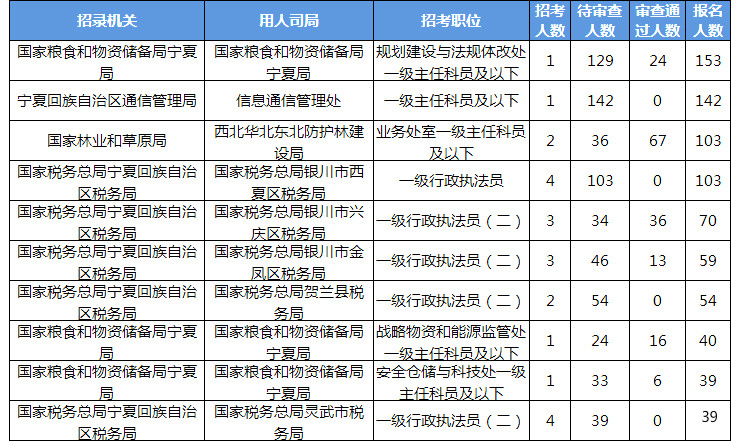 | 招录机关 | 用人司局 | 招考职位 | 招考人数 | 待审查人数 | 审查通过人数 | 报名人数 |
|---|---|---|---|---|---|---|
| 国家粮食和物资储备局宁夏局 | 国家粮食和物资储备局宁夏局 | 规划建设与法规体改处一级主任科员及以下 | 1 | 129 | 24 | 153 |
| 宁夏回族自治区通信管理局 | 信息通信管理处 | 一级主任科员及以下 | 1 | 142 | 0 | 142 |
| 国家林业和草原局 | 西北华北东北防护林建设局 | 业务处室一级主任科员及以下 | 2 | 36 | 67 | 103 |
| 国家税务总局宁夏回族自治区税务局 | 国家税务总局银川市西夏区税务局 | 一级行政执法员 | 4 | 103 | 0 | 103 |
| 国家税务总局宁夏回族自治区税务局 | 国家税务总局银川市兴庆区税务局 | 一级行政执法员（二） | 3 | 34 | 36 | 70 |
| 国家税务总局宁夏回族自治区税务局 | 国家税务总局银川市金凤区税务局 | 一级行政执法员（二） | 3 | 46 | 13 | 59 |
| 国家税务总局宁夏回族自治区税务局 | 国家税务总局贺兰县税务局 | 一级行政执法员（二） | 2 | 54 | 0 | 54 |
| 国家粮食和物资储备局宁夏局 | 国家粮食和物资储备局宁夏局 | 战略物资和能源监管处一级主任科员及以下 | 1 | 24 | 16 | 40 |
| 国家粮食和物资储备局宁夏局 | 国家粮食和物资储备局宁夏局 | 安全仓储与科技处一级主任科员及以下 | 1 | 33 | 6 | 39 |
| 国家税务总局宁夏回族自治区税务局 | 国家税务总局灵武市税务局 | 一级行政执法员（二） | 4 | 39 | 0 | 39 |